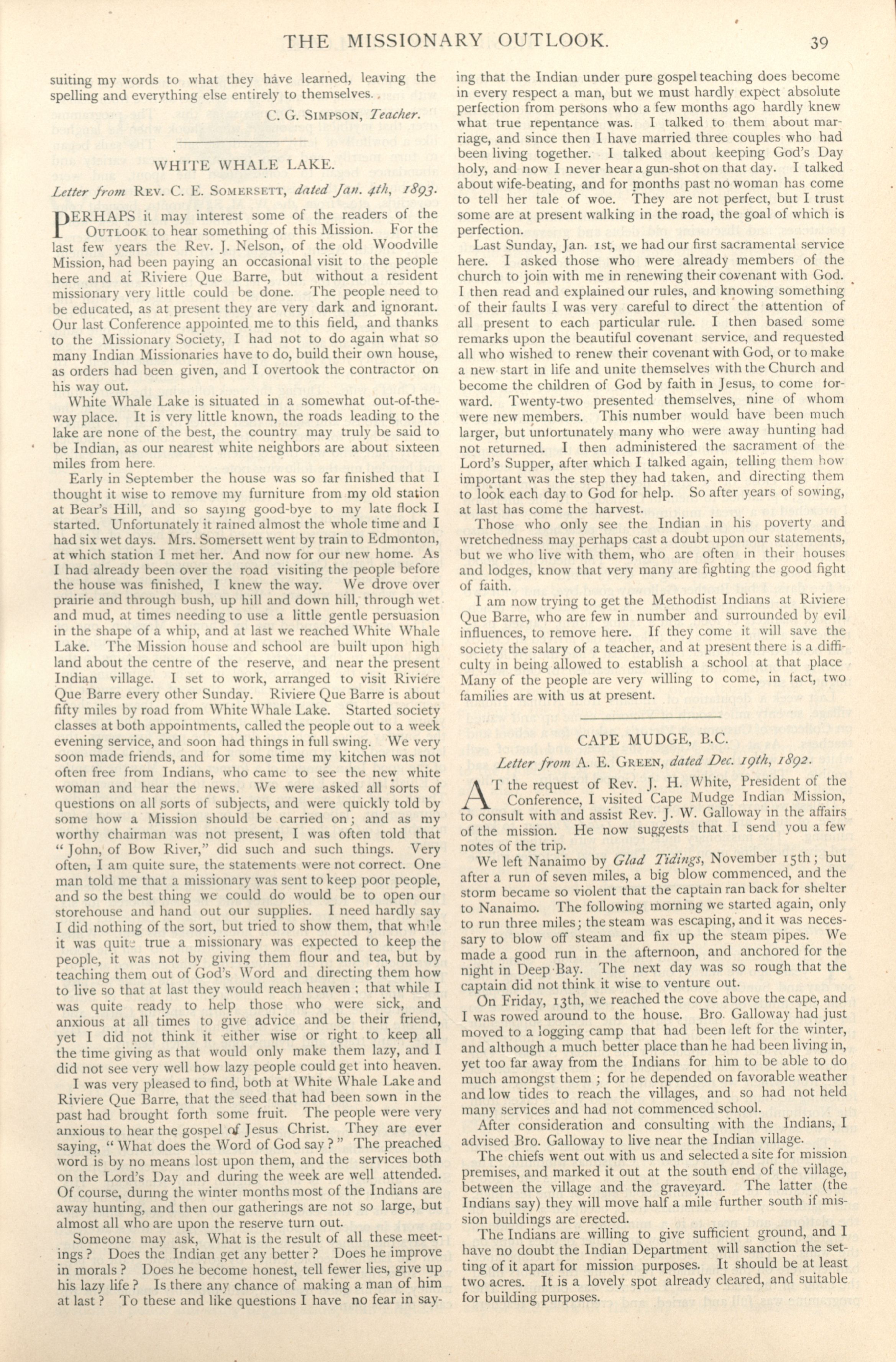 THE MISSIONARY OUTLOOK. 39

suiting my words to what they have learned, leaving the spelling and everything else entirely to themselves.

C. G. SIMPSON, Teacher.

WHITE WHALE LAKE.

Letter from REV. C. E. SOMERSETT, dated Jan. 4th, 1893.

PERHAPS it may interest some of the readers of the OUTLOOK to hear something of this Mission. For the last few years the Rev. J. Nelson, of the old Woodville Mission, had been paying an occasional visit to the people here and at Riviere Que Barre, but without a resident missionary very little could be done. The people need to be educated, as at present they are very dark and ignorant. Our last Conference appointed me to this field, and thanks to the Missionary Society, I had not to do again what so many Indian Missionaries have to do, build their own house, as orders had been given, and I overtook the contractor on his way out.

White Whale Lake is situated in a somewhat out-of-the-way place. It is very little known, the roads leading to the lake are none of the best, the country may truly be said to be Indian, as our nearest white neighbors are about sixteen miles from here.

Early in September the house was so far finished that I thought it wise to remove my furniture from my old station at Bear's Hill, and so saying good-bye to my late flock I started. Unfortunately it rained almost the whole time and I had six wet days. Mrs. Somersett went by train to Edmonton, at which station I met her. And now for our new home. As I had already been over the road visiting the people before the house was finished, I knew the way. We drove over prairie and through bush, up hill and down hill, through wet and mud, at times needing to use a little gentle persuasion in the shape of a whip, and at last we reached White Whale Lake. The Mission house and school are built upon high land about the centre of the reserve, and near the present Indian village. I set to work, arranged to visit Riviere Que Barre every other Sunday. Riviere Que Barre is about fifty miles by road from White Whale Lake. Started society classes at both appointments, called the people out to a week evening service, and soon had things in full swing. We very soon made friends, and for some time my kitchen was not often free from Indians, who came to see the new white woman and hear the news. We were asked all sorts of questions on all sorts of subjects, and were quickly told by some how a Mission should be carried on; and as my worthy chairman was not present, I was often told that "John, of Bow River," did such and such things. Very often, I am quite sure, the statements were not correct. One man told me that a missionary was sent to keep poor people, and so the best thing we could do would be to open our storehouse and hand out our supplies. I need hardly say I did nothing of the sort, but tried to show them, that while it was quite true a missionary was expected to keep the people, it was not by giving them flour and tea, but by teaching them out of God's Word and directing them how to live so that at last they would reach heaven; that while I was quite ready to help those who were sick, and anxious at all times to give advice and be their friend, yet I did not think it either wise or right to keep all the time giving as that would only make them lazy, and I did not see very well how lazy people could get into heaven.

I was very pleased to find, both at White Whale Lake and Riviere Que Barre, that the seed that had been sown in the past had brought forth some fruit. The people were very anxious to hear the gospel of Jesus Christ. They are ever saying, "What does the Word of God say?" The preached word is by no means lost upon them, and the services both on the Lord's Day and during the week are well attended. Of course, during the winter months most of the Indians are away hunting, and then our gatherings are not so large, but almost all who are upon the reserve turn out.

Someone may ask, What is the result of all these meetings? Does the Indian get any better? Does he improve in morals? Does he become honest, tell fewer lies, give up his lazy life? Is there any chance of making a man of him at last? To these and like questions I have no fear in saying that the Indian under pure gospel teaching does become in every respect a man, but we must hardly expect absolute perfection from persons who a few months ago hardly knew what true repentance was. I talked to them about marriage, and since then I have married three couples who had been living together. I talked about keeping God's Day holy, and now I never hear a gun-shot on that day. I talked about wife-beating, and for months past no woman has come to tell her tale of woe. They are not perfect, but I trust some are at present walking in the road, the goal of which is perfection.

Last Sunday, Jan. 1st, we had our first sacramental service here. I asked those who were already members of the church to join with me in renewing their covenant with God. I then read and explained our rules, and knowing something of their faults I was very careful to direct the attention of all present to each particular rule. I then based some remarks upon the beautiful covenant service, and requested all who wished to renew their covenant with God, or to make a new start in life and unite themselves with the Church and become the children of God by faith in Jesus, to come forward. Twenty-two presented themselves, nine of whom were new members. This number would have been much larger, but unfortunately many who were away hunting had not returned. I then administered the sacrament of the Lord's Supper, after which I talked again, telling them how important was the step they had taken, and directing them to look each day to God for help. So after years of sowing, at last has come the harvest.

Those who only see the Indian in his poverty and wretchedness may perhaps cast a doubt upon our statements, but we who live with them, who are often in their houses and lodges, know that very many are fighting the good fight of faith.

I am now trying to get the Methodist Indians at Riviere Que Barre, who are few in number and surrounded by evil influences, to remove here. If they come it will save the society the salary of a teacher, and at present there is a difficulty in being allowed to establish a school at that place Many of the people are very willing to come, in fact, two families are with us at present.

CAPE MUDGE, B.C.

Letter from A. E. GREEN, dated Dec. 19th, 1892.

AT the request of Rev. J. H. White, President of the Conference, I visited Cape Mudge Indian Mission, to consult with and assist Rev. J. W. Galloway in the affairs of the mission. He now suggests that I send you a few notes of the trip.

We left Nanaimo by Glad Tidings, November 15th; but after a run of seven miles, a big blow commenced, and the storm became so violent that the captain ran back for shelter to Nanaimo. The following morning we started again, only to run three miles; the steam was escaping, and it was necessary to blow off steam and fix up the steam pipes. We made a good run in the afternoon, and anchored for the night in Deep Bay. The next day was so rough that the captain did not think it wise to venture out.

On Friday, 13th, we reached the cove above the cape, and I was rowed around to the house. Bro. Galloway had just moved to a logging camp that had been left for the winter, and although a much better place than he had been living in, yet too far away from the Indians for him to be able to do much amongst them; for he depended on favorable weather and low tides to reach the villages, and so had not held many services and had not commenced school.

After consideration and consulting with the Indians, I advised Bro. Galloway to live near the Indian village.

The chiefs went out with us and selected a site for mission premises, and marked it out at the south end of the village, between the village and the graveyard. The latter (the Indians say) they will move half a mile further south if mission buildings are erected.

The Indians are willing to give sufficient ground, and I have no doubt the Indian Department will sanction the setting of it apart for mission purposes. It should be at least two acres. It is a lovely spot already cleared, and suitable for building purposes.